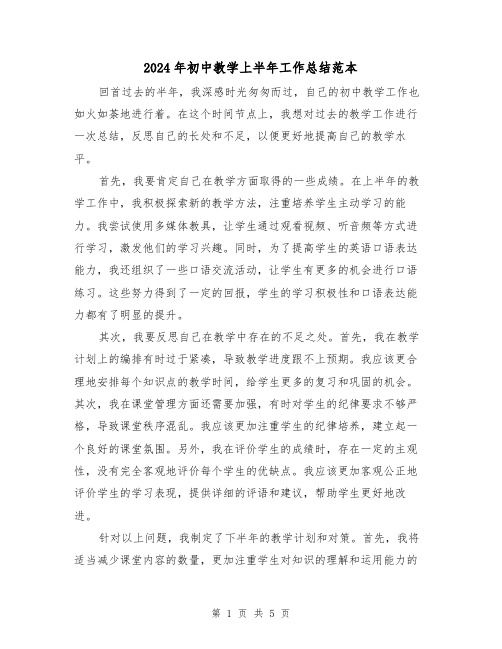 2024年初中教学上半年工作总结范本

回首过去的半年，我深感时光匆匆而过，自己的初中教学工作也如火如荼地进行着。在这个时间节点上，我想对过去的教学工作进行一次总结，反思自己的长处和不足，以便更好地提高自己的教学水平。

首先，我要肯定自己在教学方面取得的一些成绩。在上半年的教学工作中，我积极探索新的教学方法，注重培养学生主动学习的能力。我尝试使用多媒体教具，让学生通过观看视频、听音频等方式进行学习，激发他们的学习兴趣。同时，为了提高学生的英语口语表达能力，我还组织了一些口语交流活动，让学生有更多的机会进行口语练习。这些努力得到了一定的回报，学生的学习积极性和口语表达能力都有了明显的提升。

其次，我要反思自己在教学中存在的不足之处。首先，我在教学计划上的编排有时过于紧凑，导致教学进度跟不上预期。我应该更合理地安排每个知识点的教学时间，给学生更多的复习和巩固的机会。其次，我在课堂管理方面还需要加强，有时对学生的纪律要求不够严格，导致课堂秩序混乱。我应该更加注重学生的纪律培养，建立起一个良好的课堂氛围。另外，我在评价学生的成绩时，存在一定的主观性，没有完全客观地评价每个学生的优缺点。我应该更加客观公正地评价学生的学习表现，提供详细的评语和建议，帮助学生更好地改进。

针对以上问题，我制定了下半年的教学计划和对策。首先，我将适当减少课堂内容的数量，更加注重学生对知识的理解和运用能力的

第 1 页 共 5 页